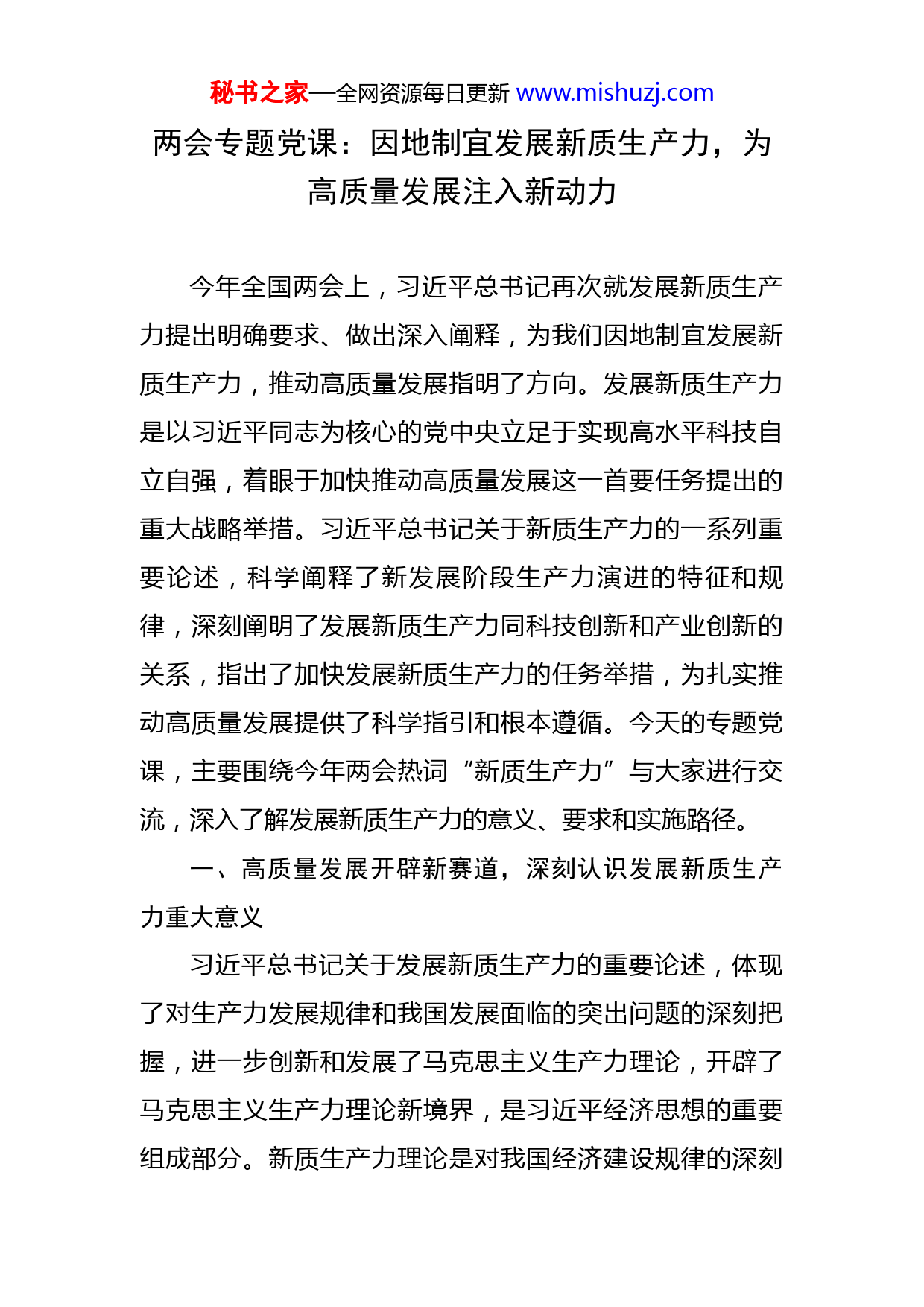 秘书之家—全网资源每日更新 www.mishuzj.com

两会专题党课：因地制宜发展新质生产力，为高质量发展注入新动力

今年全国两会上，习近平总书记再次就发展新质生产力提出明确要求、做出深入阐释，为我们因地制宜发展新质生产力，推动高质量发展指明了方向。发展新质生产力是以习近平同志为核心的党中央立足于实现高水平科技自立自强，着眼于加快推动高质量发展这一首要任务提出的重大战略举措。习近平总书记关于新质生产力的一系列重要论述，科学阐释了新发展阶段生产力演进的特征和规律，深刻阐明了发展新质生产力同科技创新和产业创新的关系，指出了加快发展新质生产力的任务举措，为扎实推动高质量发展提供了科学指引和根本遵循。今天的专题党课，主要围绕今年两会热词“新质生产力”与大家进行交流，深入了解发展新质生产力的意义、要求和实施路径。

一、高质量发展开辟新赛道，深刻认识发展新质生产力重大意义

习近平总书记关于发展新质生产力的重要论述，体现了对生产力发展规律和我国发展面临的突出问题的深刻把握，进一步创新和发展了马克思主义生产力理论，开辟了马克思主义生产力理论新境界，是习近平经济思想的重要组成部分。新质生产力理论是对我国经济建设规律的深刻